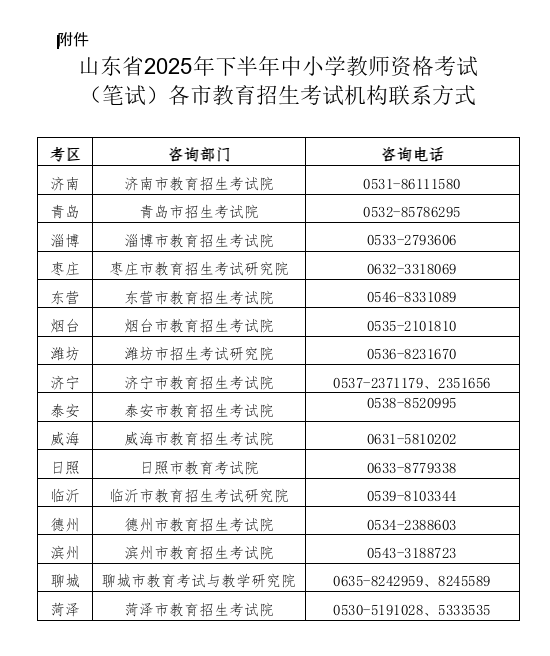 附件

山东省2025年下半年中小学教师资格考试（笔试）各市教育招生考试机构联系方式

| 考区 | 咨询部门 | 咨询电话 |
|---|---|---|
| 济南 | 济南市教育招生考试院 | 0531-86111580 |
| 青岛 | 青岛市招生考试院 | 0532-85786295 |
| 淄博 | 淄博市教育招生考试院 | 0533-2793606 |
| 枣庄 | 枣庄市教育招生考试研究院 | 0632-3318069 |
| 东营 | 东营市教育招生考试院 | 0546-8331089 |
| 烟台 | 烟台市教育招生考试院 | 0535-2101810 |
| 潍坊 | 潍坊市招生考试研究院 | 0536-8231670 |
| 济宁 | 济宁市教育招生考试院 | 0537-2371179、2351656 |
| 泰安 | 泰安市教育招生考试院 | 0538-8520995 |
| 威海 | 威海市教育招生考试院 | 0631-5810202 |
| 日照 | 日照市教育考试院 | 0633-8779338 |
| 临沂 | 临沂市教育招生考试研究院 | 0539-8103344 |
| 德州 | 德州市教育招生考试院 | 0534-2388603 |
| 滨州 | 滨州市教育招生考试院 | 0543-3188723 |
| 聊城 | 聊城市教育考试与教学研究院 | 0635-8242959、8245589 |
| 菏泽 | 菏泽市教育招生考试院 | 0530-5191028、5333535 |